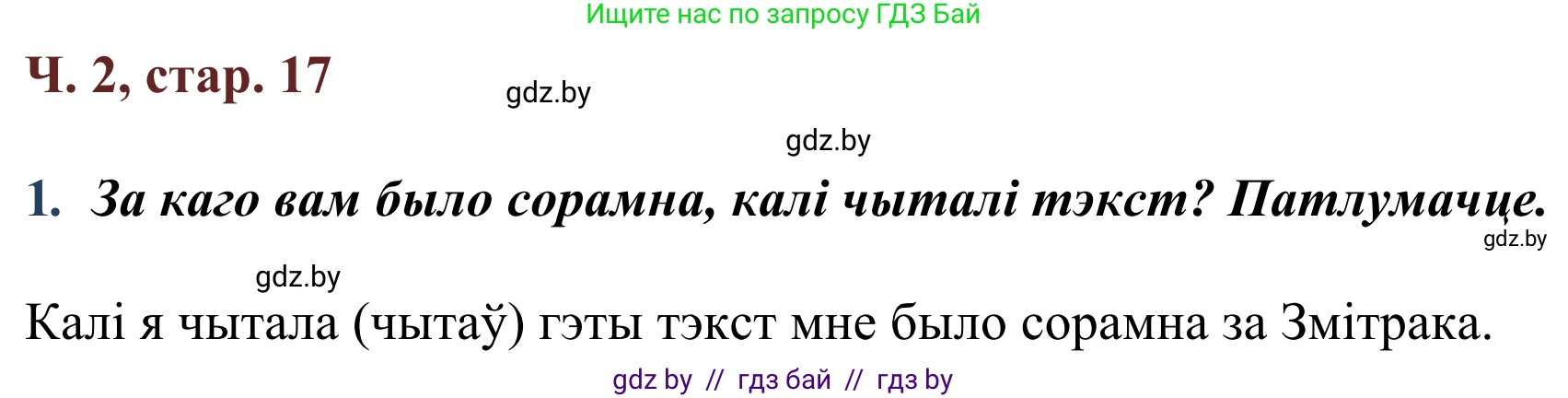 Ищите нас по запросу ГДЗ Бай

Ч. 2, стар. 17

gdz.by

gdz.by

1. За каго вам было сорамна, калі чыталі тэкст? Патлумачце.

gdz.by

gdz.by

Калі я чытала (чытаў) гэты тэкст мне было сорамна за Змітрака.

gdz by // гдз бай // гдз by